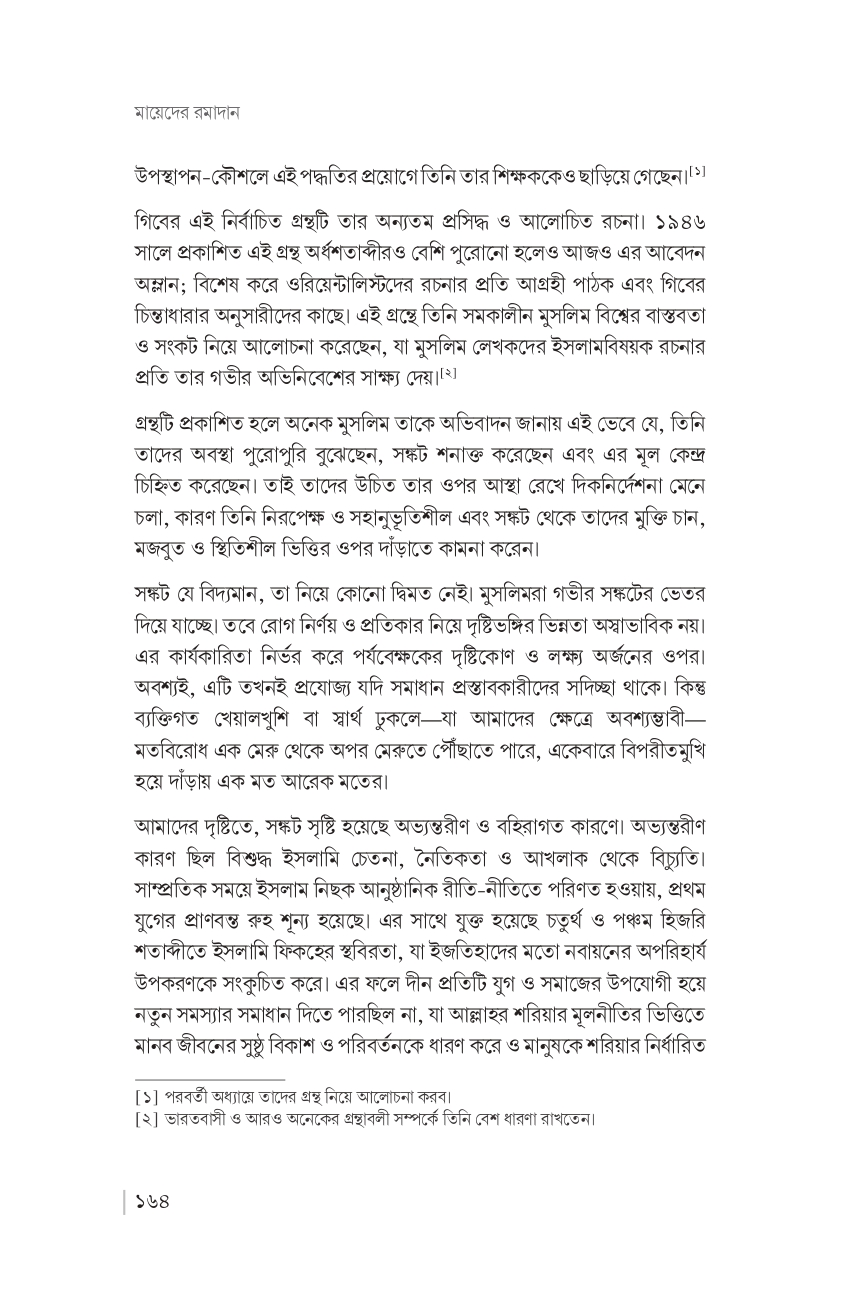 মায়েদের রমাদান

উপস্থাপন-কৌশলে এই পদ্ধতির প্রয়োগে তিনি তার শিক্ষককেও ছাড়িয়ে গেছেন।$^{[১]}$

গিবের এই নির্বাচিত গ্রন্থটি তার অন্যতম প্রসিদ্ধ ও আলোচিত রচনা। ১৯৪৬ সালে প্রকাশিত এই গ্রন্থ অর্ধশতাব্দীরও বেশি পুরোনো হলেও আজও এর আবেদন অম্লান; বিশেষ করে ওরিয়েন্টালিস্টদের রচনার প্রতি আগ্রহী পাঠক এবং গিবের চিন্তাধারার অনুসারীদের কাছে। এই গ্রন্থে তিনি সমকালীন মুসলিম বিশ্বের বাস্তবতা ও সংকট নিয়ে আলোচনা করেছেন, যা মুসলিম লেখকদের ইসলামবিষয়ক রচনার প্রতি তার গভীর অভিনিবেশের সাক্ষ্য দেয়।$^{[২]}$

গ্রন্থটি প্রকাশিত হলে অনেক মুসলিম তাকে অভিবাদন জানায় এই ভেবে যে, তিনি তাদের অবস্থা পুরোপুরি বুঝেছেন, সঙ্কট শনাক্ত করেছেন এবং এর মূল কেন্দ্র চিহ্নিত করেছেন। তাই তাদের উচিত তার ওপর আস্থা রেখে দিকনির্দেশনা মেনে চলা, কারণ তিনি নিরপেক্ষ ও সহানুভূতিশীল এবং সঙ্কট থেকে তাদের মুক্তি চান, মজবুত ও স্থিতিশীল ভিত্তির ওপর দাঁড়াতে কামনা করেন।

সঙ্কট যে বিদ্যমান, তা নিয়ে কোনো দ্বিমত নেই। মুসলিমরা গভীর সঙ্কটের ভেতর দিয়ে যাচ্ছে। তবে রোগ নির্ণয় ও প্রতিকার নিয়ে দৃষ্টিভঙ্গির ভিন্নতা অস্বাভাবিক নয়। এর কার্যকারিতা নির্ভর করে পর্যবেক্ষকের দৃষ্টিকোণ ও লক্ষ্য অর্জনের ওপর। অবশ্যই, এটি তখনই প্রযোজ্য যদি সমাধান প্রস্তাবকারীদের সদিচ্ছা থাকে। কিন্তু ব্যক্তিগত খেয়ালখুশি বা স্বার্থ ঢুকলে—যা আমাদের ক্ষেত্রে অবশ্যম্ভাবী—মতবিরোধ এক মেরু থেকে অপর মেরুতে পৌঁছাতে পারে, একেবারে বিপরীতমুখি হয়ে দাঁড়ায় এক মত আরেক মতের।

আমাদের দৃষ্টিতে, সঙ্কট সৃষ্টি হয়েছে অভ্যন্তরীণ ও বহিরাগত কারণে। অভ্যন্তরীণ কারণ ছিল বিশুদ্ধ ইসলামি চেতনা, নৈতিকতা ও আখলাক থেকে বিচ্যুতি। সাম্প্রতিক সময়ে ইসলাম নিছক আনুষ্ঠানিক রীতি-নীতিতে পরিণত হওয়ায়, প্রথম যুগের প্রাণবন্ত রুহ শূন্য হয়েছে। এর সাথে যুক্ত হয়েছে চতুর্থ ও পঞ্চম হিজরি শতাব্দীতে ইসলামি ফিকহের স্থবিরতা, যা ইজতিহাদের মতো নবায়নের অপরিহার্য উপকরণকে সংকুচিত করে। এর ফলে দীন প্রতিটি যুগ ও সমাজের উপযোগী হয়ে নতুন সমস্যার সমাধান দিতে পারছিল না, যা আল্লাহর শরিয়ার মূলনীতির ভিত্তিতে মানব জীবনের সুষ্ঠু বিকাশ ও পরিবর্তনকে ধারণ করে ও মানুষকে শরিয়ার নির্ধারিত

[১] পরবর্তী অধ্যায়ে তাদের গ্রন্থ নিয়ে আলোচনা করব।
[২] ভারতবাসী ও আরও অনেকের গ্রন্থাবলী সম্পর্কে তিনি বেশ ধারণা রাখতেন।

১৬৪